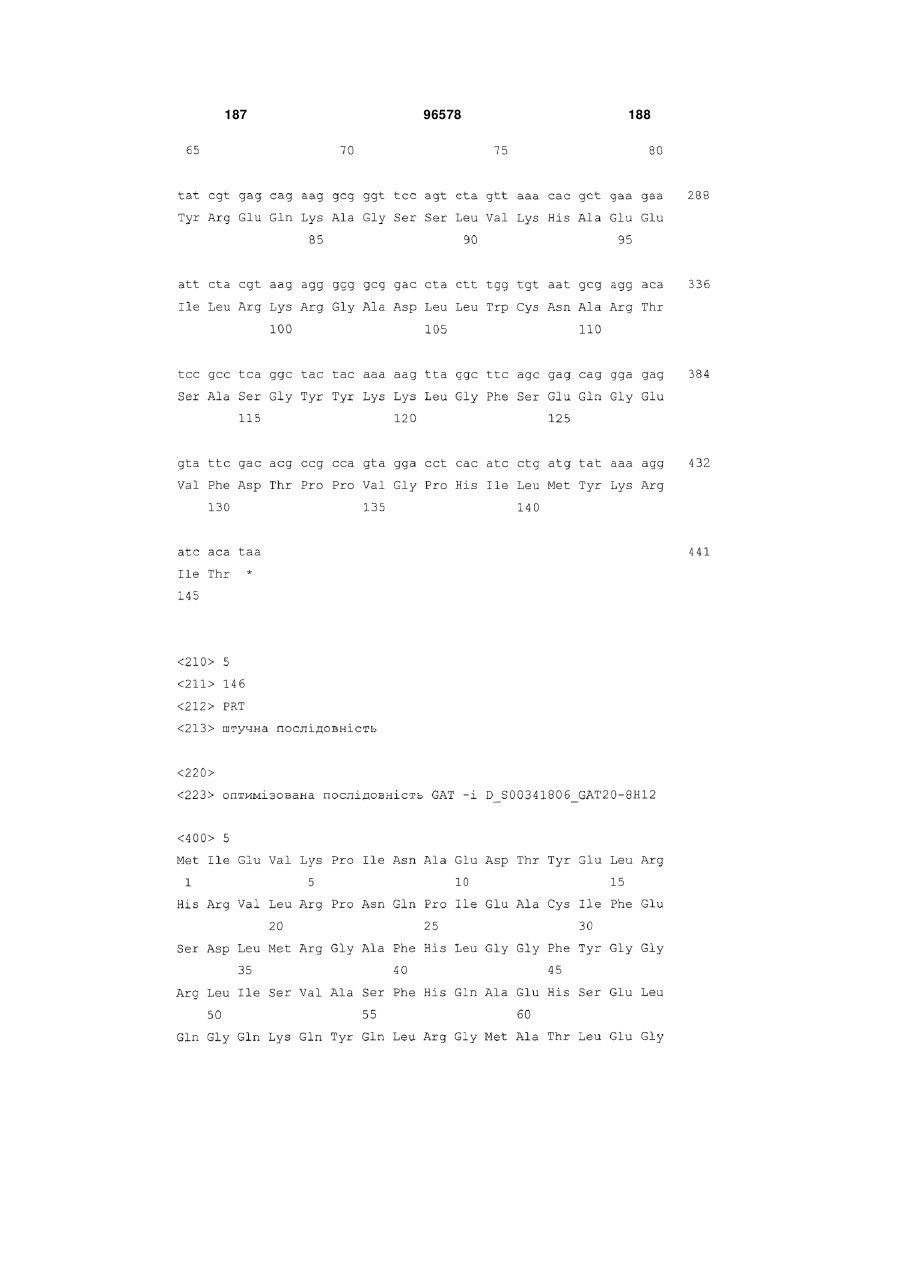 187 96578 188

65 70 75 80

tat cgt gag cag aag gcg ggt tcc agt cta gtt aaa cac gct gaa gaa 288
Tyr Arg Glu Gln Lys Ala Gly Ser Ser Leu Val Lys His Ala Glu Glu
85 90 95

att cta cgt aag agg ggg gcg gac cta ctt tgg tgt aat gcg agg aca 336
Ile Leu Arg Lys Arg Gly Ala Asp Leu Leu Trp Cys Asn Ala Arg Thr
100 105 110

tcc gcc tca ggc tac tac aaa aag tta ggc ttc agc gag cag gga gag 384
Ser Ala Ser Gly Tyr Tyr Lys Lys Leu Gly Phe Ser Glu Gln Gly Glu
115 120 125

gta ttc gac acg ccg cca gta gga cct cac atc ctg atg tat aaa agg 432
Val Phe Asp Thr Pro Pro Val Gly Pro His Ile Leu Met Tyr Lys Arg
130 135 140

atc aca taa 441
Ile Thr *
145

<210> 5
<211> 146
<212> PRT
<213> штучна послідовність

<220>
<223> оптимізована послідовність GAT -i D_S00341806_GAT20-8H12

<400> 5
Met Ile Glu Val Lys Pro Ile Asn Ala Glu Asp Thr Tyr Glu Leu Arg
1 5 10 15
His Arg Val Leu Arg Pro Asn Gln Pro Ile Glu Ala Cys Ile Phe Glu
20 25 30
Ser Asp Leu Met Arg Gly Ala Phe His Leu Gly Gly Phe Tyr Gly Gly
35 40 45
Arg Leu Ile Ser Val Ala Ser Phe His Gln Ala Glu His Ser Glu Leu
50 55 60
Gln Gly Gln Lys Gln Tyr Gln Leu Arg Gly Met Ala Thr Leu Glu Gly